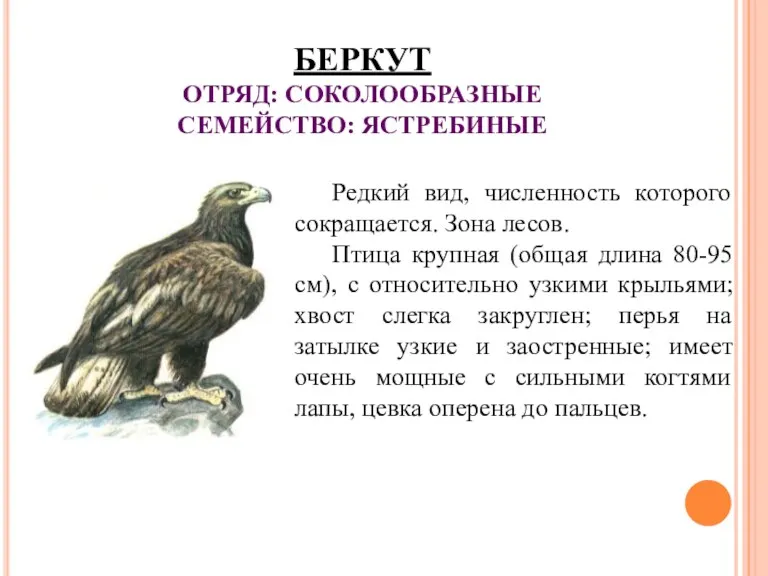 БЕРКУТ
ОТРЯД: СОКОЛООБРАЗНЫЕ
СЕМЕЙСТВО: ЯСТРЕБИНЫЕ

Редкий вид, численность которого сокращается. Зона лесов.

Птица крупная (общая длина 80-95 см), с относительно узкими крыльями; хвост слегка закруглен; перья на затылке узкие и заостренные; имеет очень мощные с сильными когтями лапы, цевка оперена до пальцев.